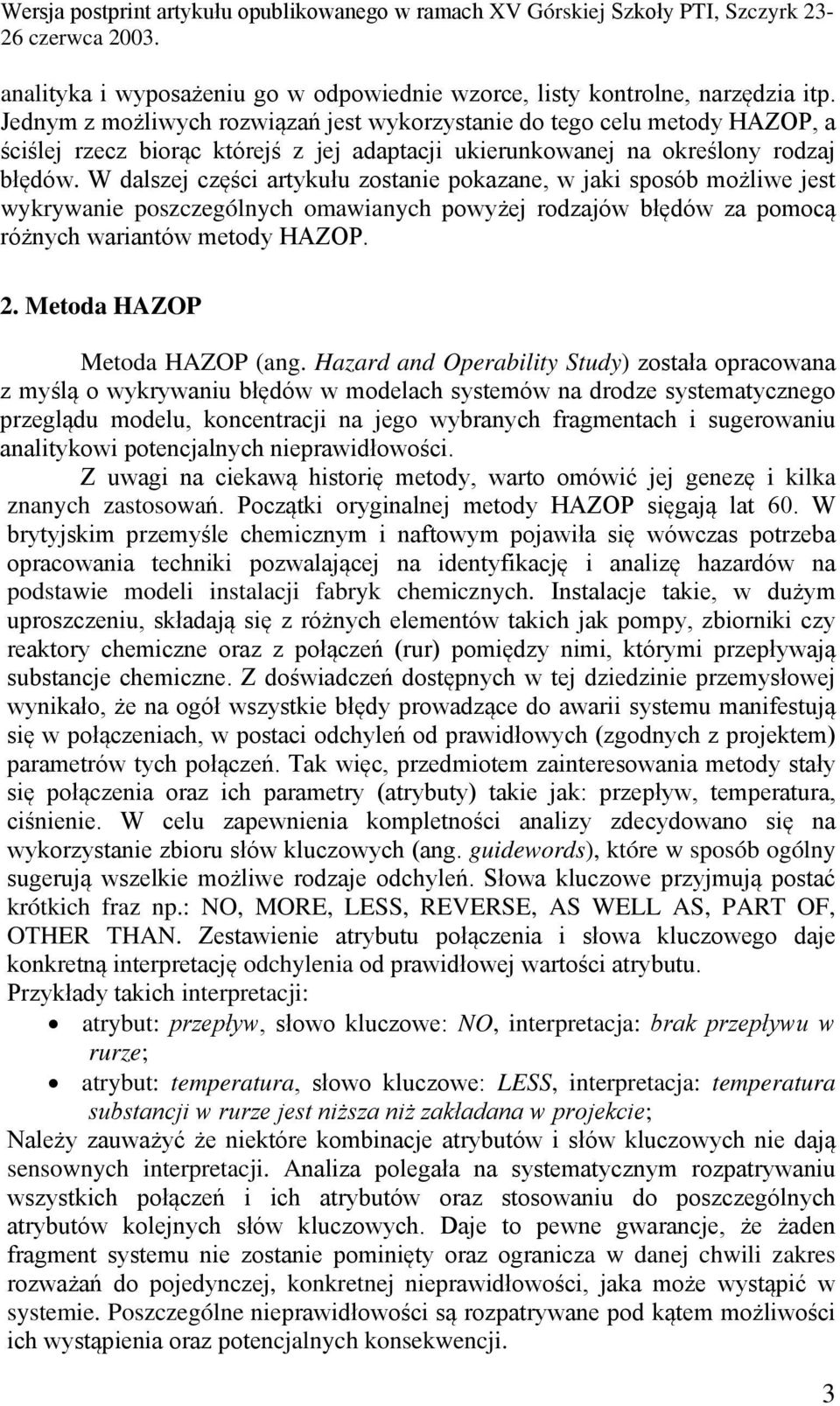 Wersja postprint artykułu opublikowanego w ramach XV Górskiej Szkoły PTI, Szczyrk 23-26 czerwca 2003.

analityka i wyposażeniu go w odpowiednie wzorce, listy kontrolne, narzędzia itp. Jednym z możliwych rozwiązań jest wykorzystanie do tego celu metody HAZOP, a ściślej rzecz biorąc którejś z jej adaptacji ukierunkowanej na określony rodzaj błędów. W dalszej części artykułu zostanie pokazane, w jaki sposób możliwe jest wykrywanie poszczególnych omawianych powyżej rodzajów błędów za pomocą różnych wariantów metody HAZOP.

2. Metoda HAZOP

Metoda HAZOP (ang. Hazard and Operability Study) została opracowana z myślą o wykrywaniu błędów w modelach systemów na drodze systematycznego przeglądu modelu, koncentracji na jego wybranych fragmentach i sugerowaniu analitykowi potencjalnych nieprawidłowości.

Z uwagi na ciekawą historię metody, warto omówić jej genezę i kilka znanych zastosowań. Początki oryginalnej metody HAZOP sięgają lat 60. W brytyjskim przemyśle chemicznym i naftowym pojawiła się wówczas potrzeba opracowania techniki pozwalającej na identyfikację i analizę hazardów na podstawie modeli instalacji fabryk chemicznych. Instalacje takie, w dużym uproszczeniu, składają się z różnych elementów takich jak pompy, zbiorniki czy reaktory chemiczne oraz z połączeń (rur) pomiędzy nimi, którymi przepływają substancje chemiczne. Z doświadczeń dostępnych w tej dziedzinie przemysłowej wynikało, że na ogół wszystkie błędy prowadzące do awarii systemu manifestują się w połączeniach, w postaci odchyleń od prawidłowych (zgodnych z projektem) parametrów tych połączeń. Tak więc, przedmiotem zainteresowania metody stały się połączenia oraz ich parametry (atrybuty) takie jak: przepływ, temperatura, ciśnienie. W celu zapewnienia kompletności analizy zdecydowano się na wykorzystanie zbioru słów kluczowych (ang. guidewords), które w sposób ogólny sugerują wszelkie możliwe rodzaje odchyleń. Słowa kluczowe przyjmują postać krótkich fraz np.: NO, MORE, LESS, REVERSE, AS WELL AS, PART OF, OTHER THAN. Zestawienie atrybutu połączenia i słowa kluczowego daje konkretną interpretację odchylenia od prawidłowej wartości atrybutu.
Przykłady takich interpretacji:
• atrybut: przepływ, słowo kluczowe: NO, interpretacja: brak przepływu w rurze;
• atrybut: temperatura, słowo kluczowe: LESS, interpretacja: temperatura substancji w rurze jest niższa niż zakładana w projekcie;
Należy zauważyć że niektóre kombinacje atrybutów i słów kluczowych nie dają sensownych interpretacji. Analiza polegała na systematycznym rozpatrywaniu wszystkich połączeń i ich atrybutów oraz stosowaniu do poszczególnych atrybutów kolejnych słów kluczowych. Daje to pewne gwarancje, że żaden fragment systemu nie zostanie pominięty oraz ogranicza w danej chwili zakres rozważań do pojedynczej, konkretnej nieprawidłowości, jaka może wystąpić w systemie. Poszczególne nieprawidłowości są rozpatrywane pod kątem możliwości ich wystąpienia oraz potencjalnych konsekwencji.

3